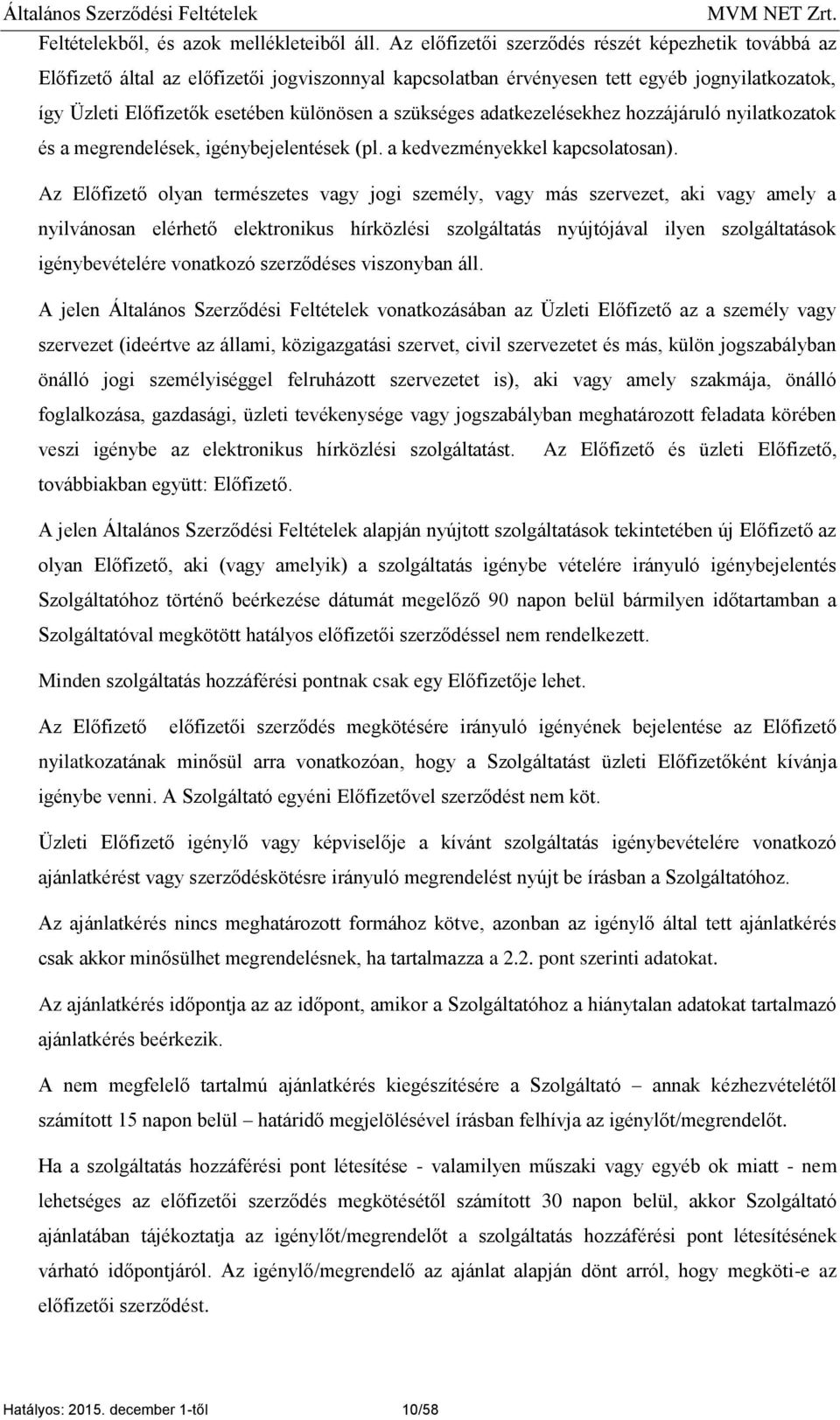 Általános Szerződési Feltételek MVM NET Zrt.

Feltételekből, és azok mellékleteiből áll. Az előfizetői szerződés részét képezhetik továbbá az Előfizető által az előfizetői jogviszonnyal kapcsolatban érvényesen tett egyéb jognyilatkozatok, így Üzleti Előfizetők esetében különösen a szükséges adatkezelésekhez hozzájáruló nyilatkozatok és a megrendelések, igénybejelentések (pl. a kedvezményekkel kapcsolatosan).

Az Előfizető olyan természetes vagy jogi személy, vagy más szervezet, aki vagy amely a nyilvánosan elérhető elektronikus hírközlési szolgáltatás nyújtójával ilyen szolgáltatások igénybevételére vonatkozó szerződéses viszonyban áll.

A jelen Általános Szerződési Feltételek vonatkozásában az Üzleti Előfizető az a személy vagy szervezet (ideértve az állami, közigazgatási szervet, civil szervezetet és más, külön jogszabályban önálló jogi személyiséggel felruházott szervezetet is), aki vagy amely szakmája, önálló foglalkozása, gazdasági, üzleti tevékenysége vagy jogszabályban meghatározott feladata körében veszi igénybe az elektronikus hírközlési szolgáltatást. Az Előfizető és üzleti Előfizető, továbbiakban együtt: Előfizető.

A jelen Általános Szerződési Feltételek alapján nyújtott szolgáltatások tekintetében új Előfizető az olyan Előfizető, aki (vagy amelyik) a szolgáltatás igénybe vételére irányuló igénybejelentés Szolgáltatóhoz történő beérkezése dátumát megelőző 90 napon belül bármilyen időtartamban a Szolgáltatóval megkötött hatályos előfizetői szerződéssel nem rendelkezett.

Minden szolgáltatás hozzáférési pontnak csak egy Előfizetője lehet.

Az Előfizető előfizetői szerződés megkötésére irányuló igényének bejelentése az Előfizető nyilatkozatának minősül arra vonatkozóan, hogy a Szolgáltatást üzleti Előfizetőként kívánja igénybe venni. A Szolgáltató egyéni Előfizetővel szerződést nem köt.

Üzleti Előfizető igénylő vagy képviselője a kívánt szolgáltatás igénybevételére vonatkozó ajánlatkérést vagy szerződéskötésre irányuló megrendelést nyújt be írásban a Szolgáltatóhoz.

Az ajánlatkérés nincs meghatározott formához kötve, azonban az igénylő által tett ajánlatkérés csak akkor minősülhet megrendelésnek, ha tartalmazza a 2.2. pont szerinti adatokat.

Az ajánlatkérés időpontja az az időpont, amikor a Szolgáltatóhoz a hiánytalan adatokat tartalmazó ajánlatkérés beérkezik.

A nem megfelelő tartalmú ajánlatkérés kiegészítésére a Szolgáltató – annak kézhezvételétől számított 15 napon belül – határidő megjelölésével írásban felhívja az igénylőt/megrendelőt.

Ha a szolgáltatás hozzáférési pont létesítése - valamilyen műszaki vagy egyéb ok miatt - nem lehetséges az előfizetői szerződés megkötésétől számított 30 napon belül, akkor Szolgáltató ajánlatában tájékoztatja az igénylőt/megrendelőt a szolgáltatás hozzáférési pont létesítésének várható időpontjáról. Az igénylő/megrendelő az ajánlat alapján dönt arról, hogy megköti-e az előfizetői szerződést.

Hatályos: 2015. december 1-től 10/58